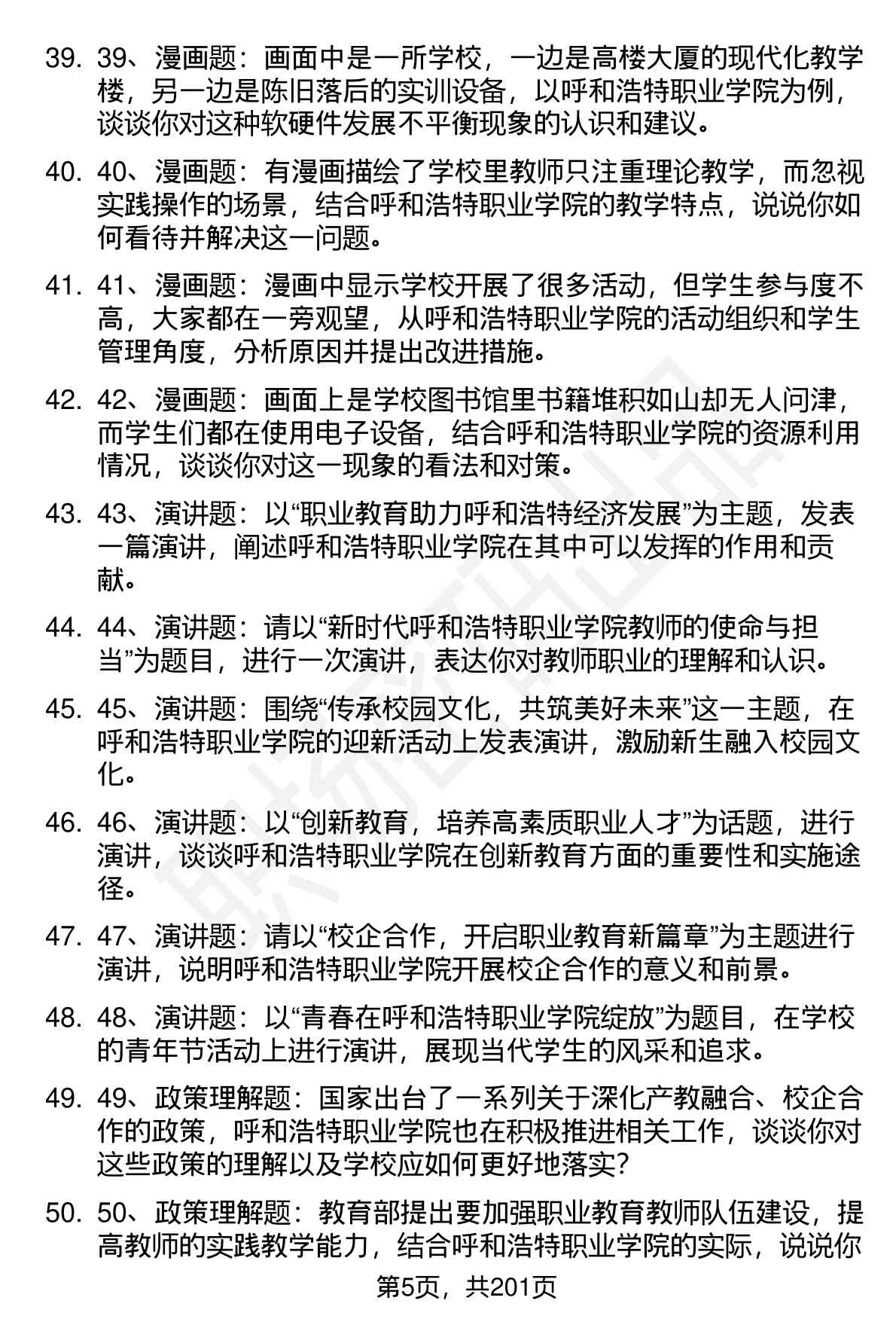 39. 39、漫画题：画面中是一所学校，一边是高楼大厦的现代化教学楼，另一边是陈旧落后的实训设备，以呼和浩特职业学院为例，谈谈你对这种软硬件发展不平衡现象的认识和建议。

40. 40、漫画题：有漫画描绘了学校里教师只注重理论教学，而忽视实践操作的场景，结合呼和浩特职业学院的教学特点，说说你如何看待并解决这一问题。

41. 41、漫画题：漫画中显示学校开展了很多活动，但学生参与度不高，大家都在一旁观望，从呼和浩特职业学院的活动组织和学生管理角度，分析原因并提出改进措施。

42. 42、漫画题：画面上是学校图书馆里书籍堆积如山却无人问津，而学生们都在使用电子设备，结合呼和浩特职业学院的资源利用情况，谈谈你对这一现象的看法和对策。

43. 43、演讲题：以“职业教育助力呼和浩特经济发展”为主题，发表一篇演讲，阐述呼和浩特职业学院在其中可以发挥的作用和贡献。

44. 44、演讲题：请以“新时代呼和浩特职业学院教师的使命与担当”为题目，进行一次演讲，表达你对教师职业的理解和认识。

45. 45、演讲题：围绕“传承校园文化，共筑美好未来”这一主题，在呼和浩特职业学院的迎新活动上发表演讲，激励新生融入校园文化。

46. 46、演讲题：以“创新教育，培养高素质职业人才”为话题，进行演讲，谈谈呼和浩特职业学院在创新教育方面的重要性和实施途径。

47. 47、演讲题：请以“校企合作，开启职业教育新篇章”为主题进行演讲，说明呼和浩特职业学院开展校企合作的意义和前景。

48. 48、演讲题：以“青春在呼和浩特职业学院绽放”为题目，在学校的青年节活动上进行演讲，展现当代学生的风采和追求。

49. 49、政策理解题：国家出台了一系列关于深化产教融合、校企合作的政策，呼和浩特职业学院也在积极推进相关工作，谈谈你对这些政策的理解以及学校应如何更好地落实？

50. 50、政策理解题：教育部提出要加强职业教育教师队伍建设，提高教师的实践教学能力，结合呼和浩特职业学院的实际，说说你

第5页，共201页